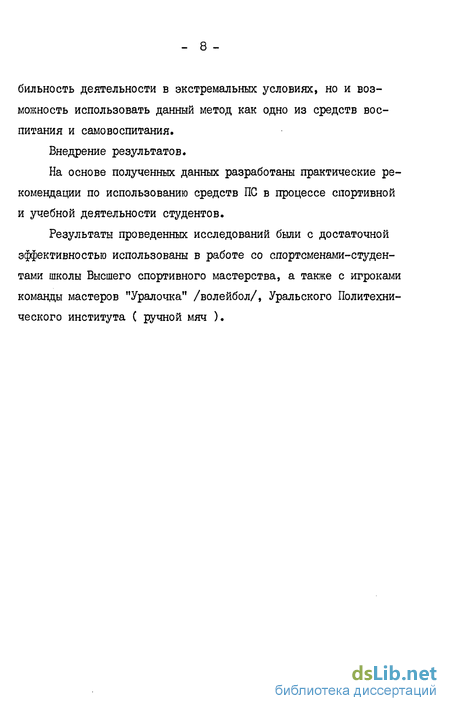 - 8 -

бильность деятельности в экстремальных условиях, но и возможность использовать данный метод как одно из средств воспитания и самовоспитания.

Внедрение результатов.

На основе полученных данных разработаны практические рекомендации по использованию средств ПС в процессе спортивной и учебной деятельности студентов.

Результаты проведенных исследований были с достаточной эффективностью использованы в работе со спортсменами-студентами школы Высшего спортивного мастерства, а также с игроками команды мастеров "Уралочка" /волейбол/, Уральского Политехнического института ( ручной мяч ).

dsLib.net
библиотека диссертаций